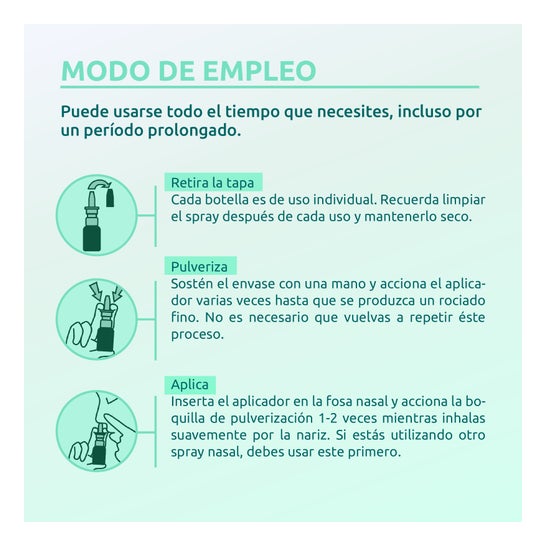 MODO DE EMPLEO

Puede usarse todo el tiempo que necesites, incluso por un período prolongado.

Retira la tapa
Cada botella es de uso individual. Recuerda limpiar el spray después de cada uso y mantenerlo seco.

Pulveriza
Sostén el envase con una mano y acciona el aplicador varias veces hasta que se produzca un rociado fino. No es necesario que vuelvas a repetir éste proceso.

Aplica
Inserta el aplicador en la fosa nasal y acciona la boquilla de pulverización 1-2 veces mientras inhalas suavemente por la nariz. Si estás utilizando otro spray nasal, debes usar este primero.